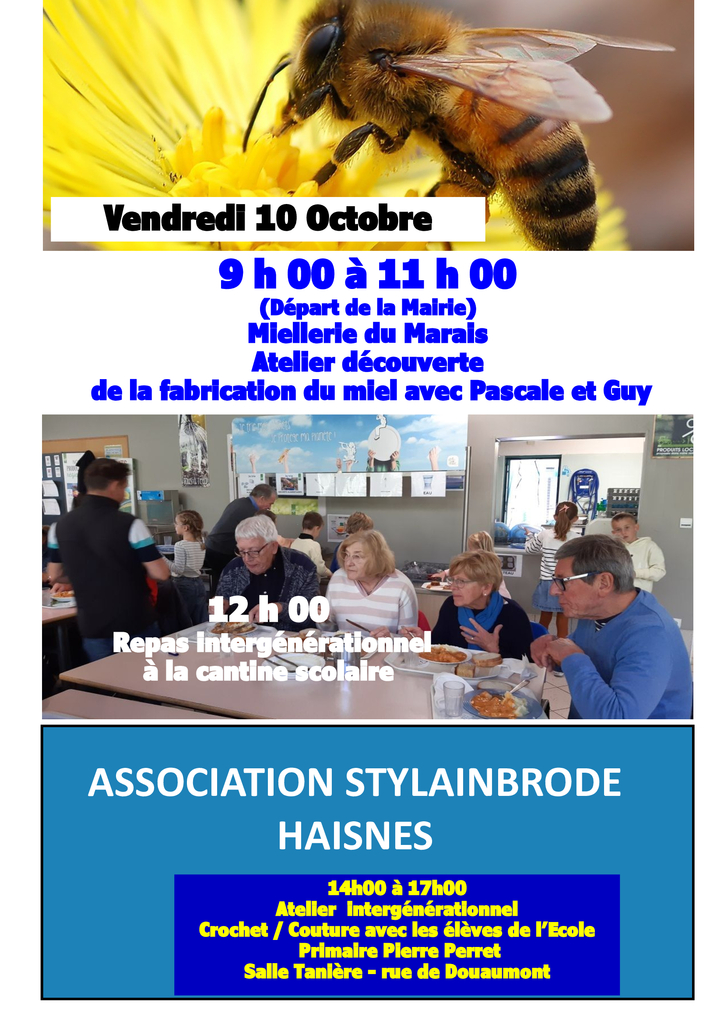 Vendredi 10 Octobre

9 h 00 à 11 h 00
(Départ de la Mairie)
Miellerie du Marais
Atelier découverte
de la fabrication du miel avec Pascale et Guy

12 h 00
Repas intergénérationnel
à la cantine scolaire

ASSOCIATION STYLAINBRODE
HAISNES

14h00 à 17h00
Atelier Intergénérationnel
Crochet / Couture avec les élèves de l'Ecole
Primaire Pierre Perret
Salle Tanière - rue de Douaumont